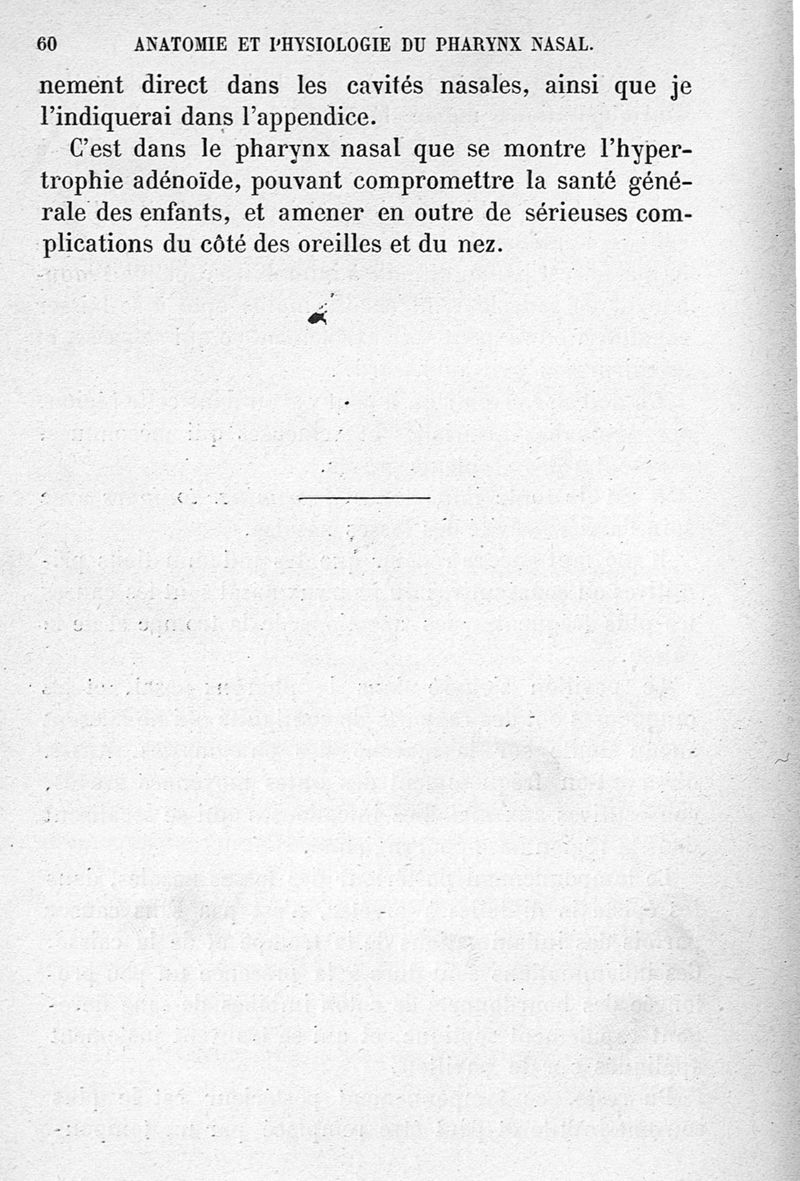 60 ANATOMIE ET PHYSIOLOGIE DU PHARYNX NASAL.

nement direct dans les cavités nasales, ainsi que je l'indiquerai dans l'appendice.

C'est dans le pharynx nasal que se montre l'hypertrophie adénoïde, pouvant compromettre la santé générale des enfants, et amener en outre de sérieuses complications du côté des oreilles et du nez.